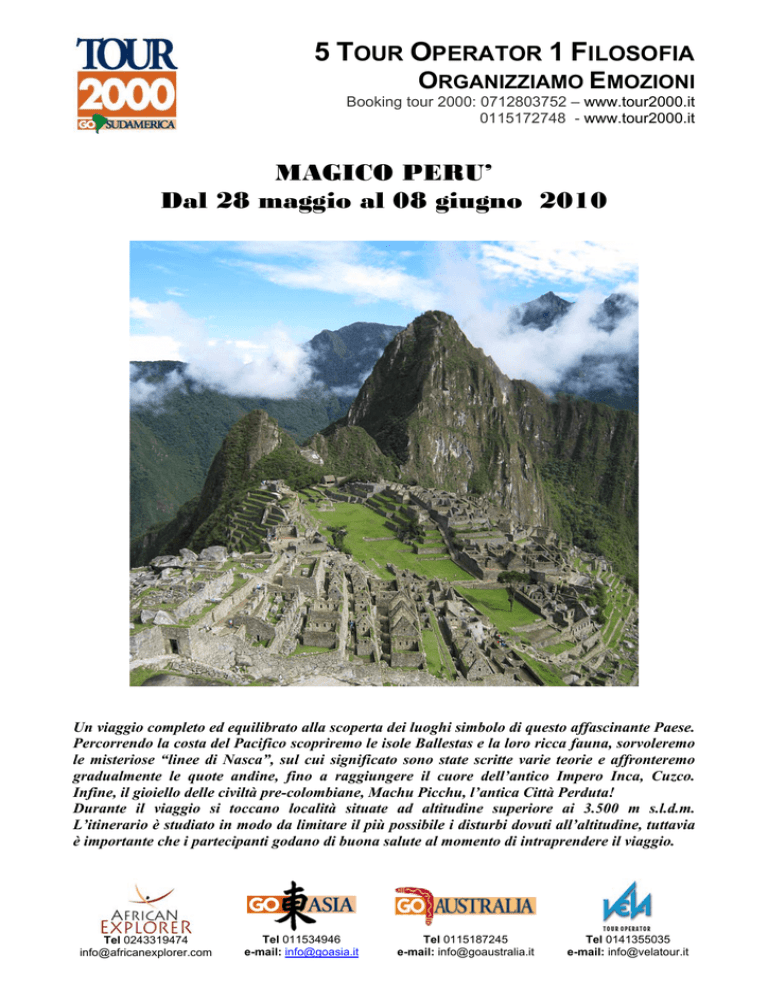 TOUR 2000 GO SUDAMERICA

5 TOUR OPERATOR 1 FILOSOFIA
ORGANIZZIAMO EMOZIONI
Booking tour 2000: 0712803752 – www.tour2000.it
0115172748 - www.tour2000.it

MAGICO PERU'
Dal 28 maggio al 08 giugno 2010

Un viaggio completo ed equilibrato alla scoperta dei luoghi simbolo di questo affascinante Paese. Percorrendo la costa del Pacifico scopriremo le isole Ballestas e la loro ricca fauna, sorvoleremo le misteriose "linee di Nasca", sul cui significato sono state scritte varie teorie e affronteremo gradualmente le quote andine, fino a raggiungere il cuore dell'antico Impero Inca, Cuzco. Infine, il gioiello delle civiltà pre-colombiane, Machu Picchu, l'antica Città Perduta!
Durante il viaggio si toccano località situate ad altitudine superiore ai 3.500 m s.l.d.m. L'itinerario è studiato in modo da limitare il più possibile i disturbi dovuti all'altitudine, tuttavia è importante che i partecipanti godano di buona salute al momento di intraprendere il viaggio.

AFRICAN EXPLORER
Tel 0243319474
info@africanexplorer.com

GO ASIA
Tel 011534946
e-mail: info@goasia.it

GO AUSTRALIA
Tel 0115187245
e-mail: info@goaustralia.it

VELA
TOUR OPERATOR
Tel 0141355035
e-mail: info@velatour.it